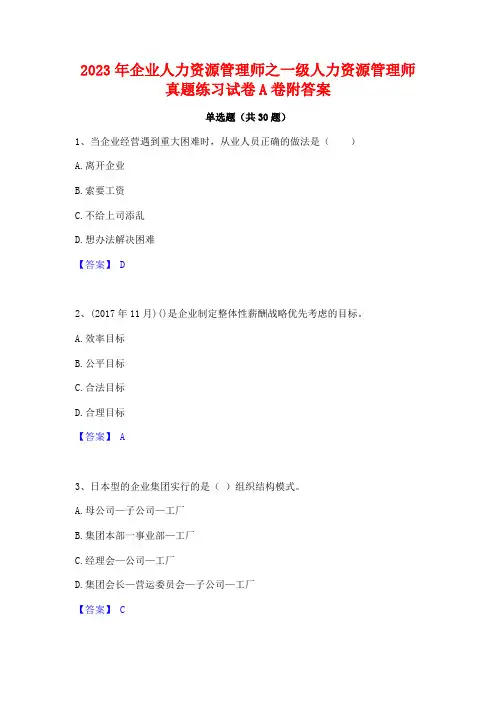 2023年企业人力资源管理师之一级人力资源管理师真题练习试卷A卷附答案

单选题（共30题）

1、当企业经营遇到重大困难时，从业人员正确的做法是（　　）

A.离开企业

B.索要工资

C.不给上司添乱

D.想办法解决困难

【答案】 D

2、(2017年11月)()是企业制定整体性薪酬战略优先考虑的目标。

A.效率目标

B.公平目标

C.合法目标

D.合理目标

【答案】 A

3、日本型的企业集团实行的是（ ）组织结构模式。

A.母公司—子公司—工厂

B.集团本部—事业部—工厂

C.经理会—公司—工厂

D.集团会长—营运委员会—子公司—工厂

【答案】 C